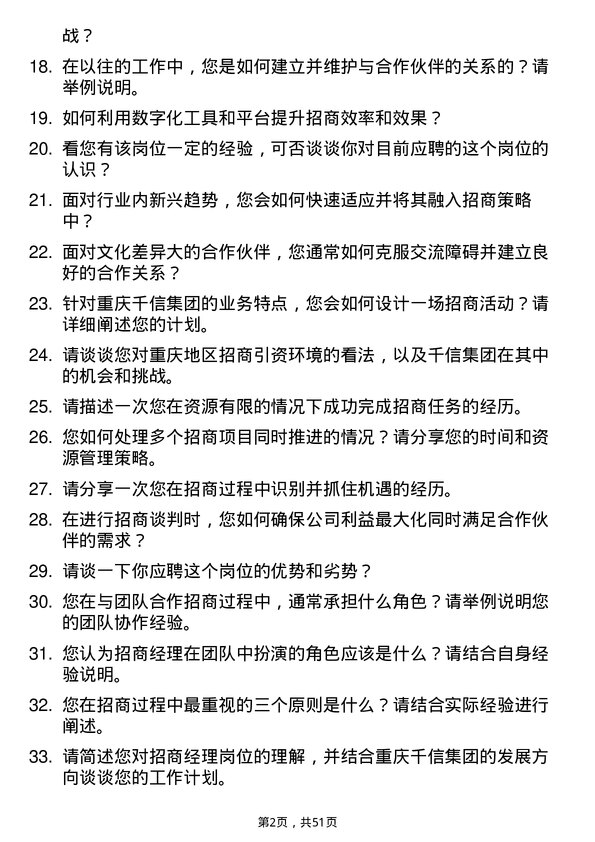 战？

18. 在以往的工作中，您是如何建立并维护与合作伙伴的关系的？请举例说明。

19. 如何利用数字化工具和平台提升招商效率和效果？

20. 看您有该岗位一定的经验，可否谈谈你对目前应聘的这个岗位的认识？

21. 面对行业内新兴趋势，您会如何快速适应并将其融入招商策略中？

22. 面对文化差异大的合作伙伴，您通常如何克服交流障碍并建立良好的合作关系？

23. 针对重庆千信集团的业务特点，您会如何设计一场招商活动？请详细阐述您的计划。

24. 请谈谈您对重庆地区招商引资环境的看法，以及千信集团在其中的机会和挑战。

25. 请描述一次您在资源有限的情况下成功完成招商任务的经历。

26. 您如何处理多个招商项目同时推进的情况？请分享您的时间和资源管理策略。

27. 请分享一次您在招商过程中识别并抓住机遇的经历。

28. 在进行招商谈判时，您如何确保公司利益最大化同时满足合作伙伴的需求？

29. 请谈一下你应聘这个岗位的优势和劣势？

30. 您在与团队合作招商过程中，通常承担什么角色？请举例说明您的团队协作经验。

31. 您认为招商经理在团队中扮演的角色应该是什么？请结合自身经验说明。

32. 您在招商过程中最重视的三个原则是什么？请结合实际经验进行阐述。

33. 请简述您对招商经理岗位的理解，并结合重庆千信集团的发展方向谈谈您的工作计划。

第2页，共51页